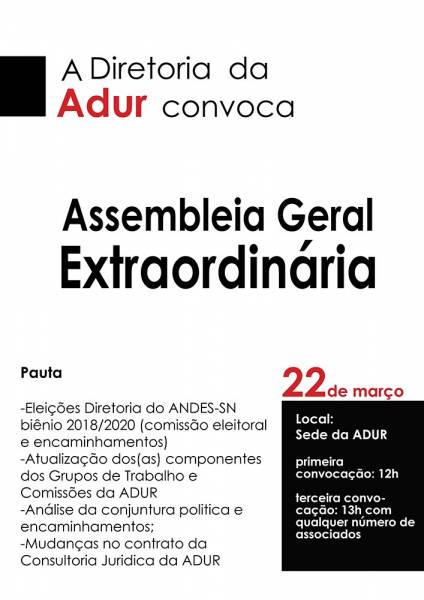 A Diretoria da Adur convoca

Assembleia Geral Extraordinária

Pauta

-Eleições Diretoria do ANDES-SN biênio 2018/2020 (comissão eleitoral e encaminhamentos)
-Atualização dos(as) componentes dos Grupos de Trabalho e Comissões da ADUR
-Análise da conjuntura politica e encaminhamentos;
-Mudanças no contrato da Consultoria Juridica da ADUR

22 de março

Local:
Sede da ADUR

primeira convocação: 12h

terceira convocação: 13h com qualquer número de associados